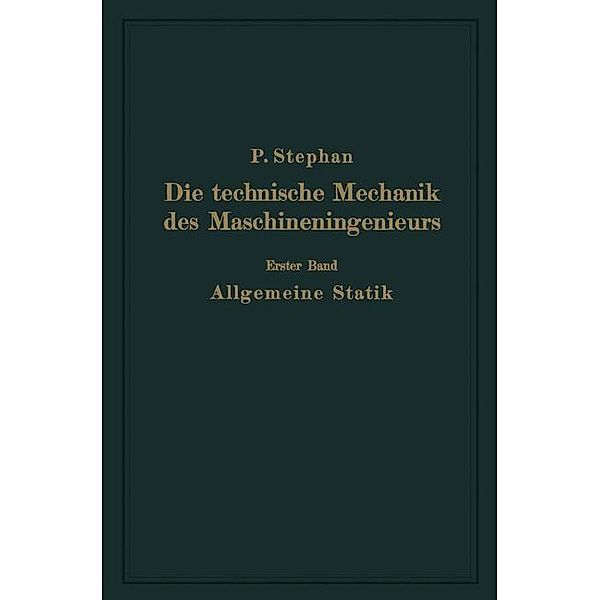 P. Stephan

Die technische Mechanik des Maschineningenieurs

Erster Band

Allgemeine Statik